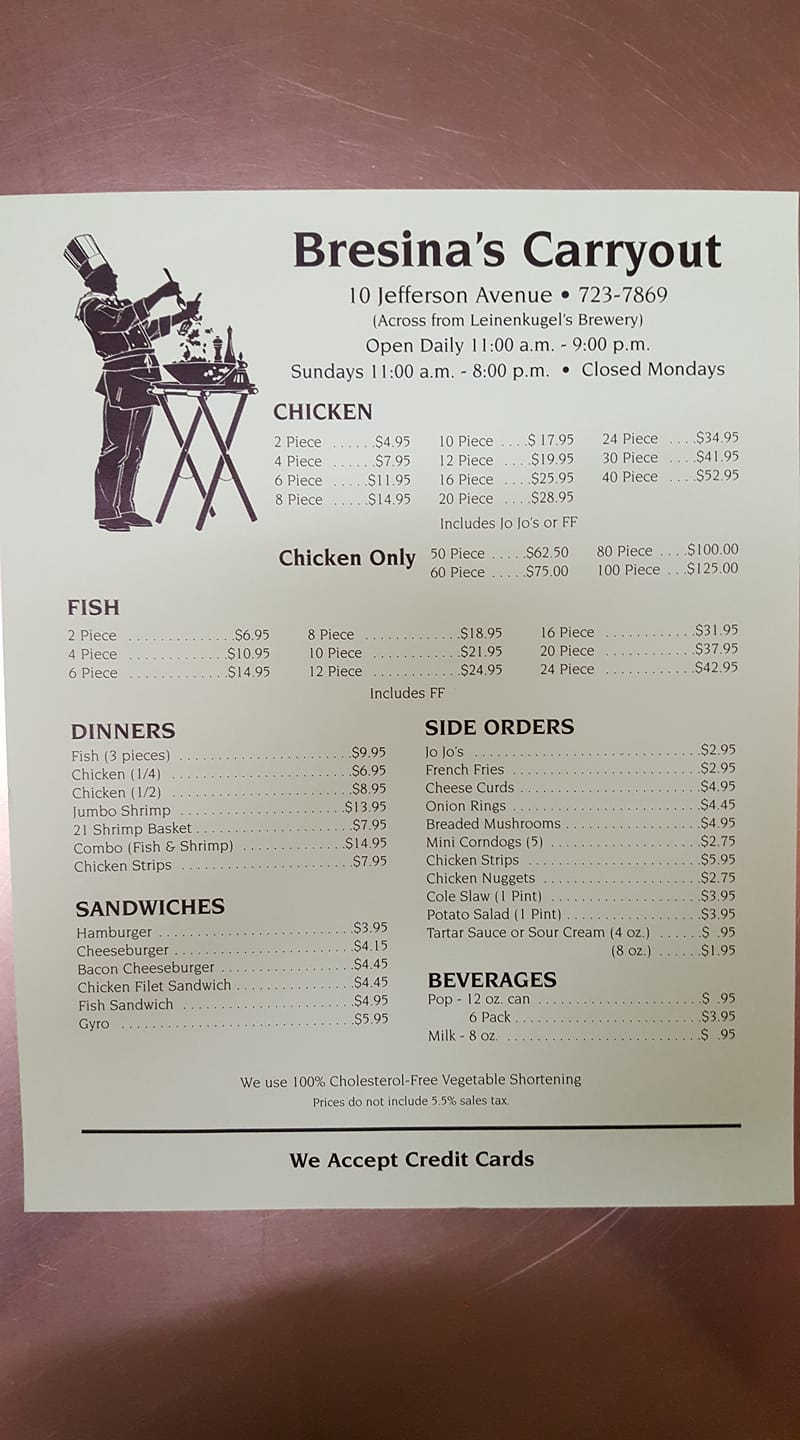 Bresina's Carryout

10 Jefferson Avenue • 723-7869
(Across from Leinenkugel's Brewery)
Open Daily 11:00 a.m. - 9:00 p.m.
Sundays 11:00 a.m. - 8:00 p.m. • Closed Mondays

CHICKEN

2 Piece $4.95
4 Piece $7.95
6 Piece $11.95
8 Piece $14.95

10 Piece $17.95
12 Piece $19.95
16 Piece $25.95
20 Piece $28.95

24 Piece $34.95
30 Piece $41.95
40 Piece $52.95

Includes Jo Jo's or FF

Chicken Only
50 Piece $62.50
60 Piece $75.00
80 Piece $100.00
100 Piece $125.00

FISH

2 Piece $6.95
4 Piece $10.95
6 Piece $14.95

8 Piece $18.95
10 Piece $21.95
12 Piece $24.95

16 Piece $31.95
20 Piece $37.95
24 Piece $42.95

Includes FF

DINNERS
Fish (3 pieces) $9.95
Chicken (1/4) $6.95
Chicken (1/2) $8.95
Jumbo Shrimp $13.95
21 Shrimp Basket $7.95
Combo (Fish & Shrimp) $14.95
Chicken Strips $7.95

SANDWICHES
Hamburger $3.95
Cheeseburger $4.15
Bacon Cheeseburger $4.45
Chicken Filet Sandwich $4.45
Fish Sandwich $4.95
Gyro $5.95

SIDE ORDERS
Jo Jo's $2.95
French Fries $2.95
Cheese Curds $4.95
Onion Rings $4.45
Breaded Mushrooms $4.95
Mini Corndogs (5) $2.75
Chicken Strips $5.95
Chicken Nuggets $2.75
Cole Slaw (1 Pint) $3.95
Potato Salad (1 Pint) $3.95
Tartar Sauce or Sour Cream (4 oz.) $ .95
(8 oz.) $1.95

BEVERAGES
Pop - 12 oz. can $ .95
6 Pack $3.95
Milk - 8 oz. $ .95

We use 100% Cholesterol-Free Vegetable Shortening
Prices do not include 5.5% sales tax.

We Accept Credit Cards